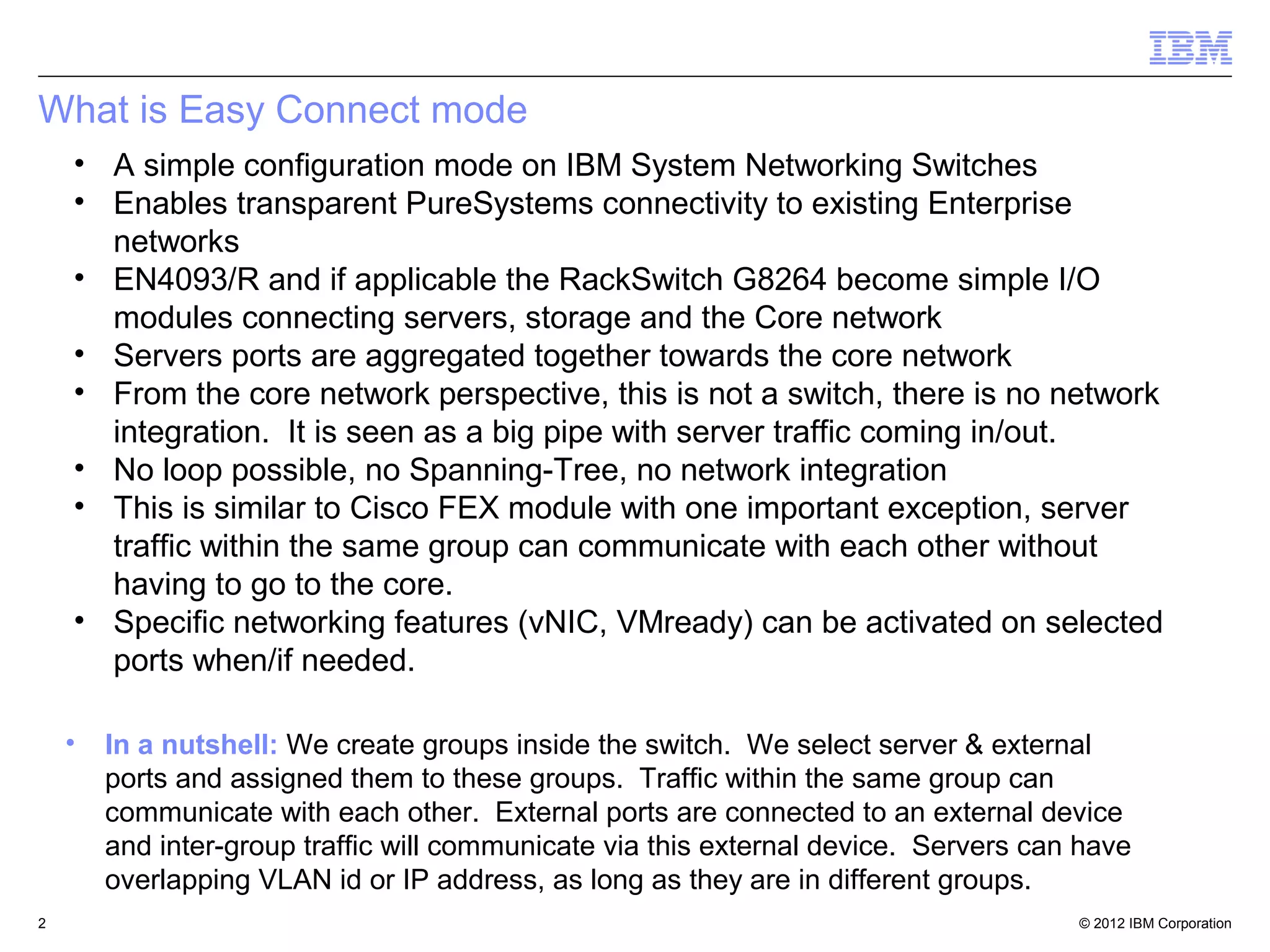 IBM

What is Easy Connect mode

• A simple configuration mode on IBM System Networking Switches
• Enables transparent PureSystems connectivity to existing Enterprise networks
• EN4093/R and if applicable the RackSwitch G8264 become simple I/O modules connecting servers, storage and the Core network
• Servers ports are aggregated together towards the core network
• From the core network perspective, this is not a switch, there is no network integration. It is seen as a big pipe with server traffic coming in/out.
• No loop possible, no Spanning-Tree, no network integration
• This is similar to Cisco FEX module with one important exception, server traffic within the same group can communicate with each other without having to go to the core.
• Specific networking features (vNIC, VMready) can be activated on selected ports when/if needed.

• In a nutshell: We create groups inside the switch. We select server & external ports and assigned them to these groups. Traffic within the same group can communicate with each other. External ports are connected to an external device and inter-group traffic will communicate via this external device. Servers can have overlapping VLAN id or IP address, as long as they are in different groups.

2

© 2012 IBM Corporation